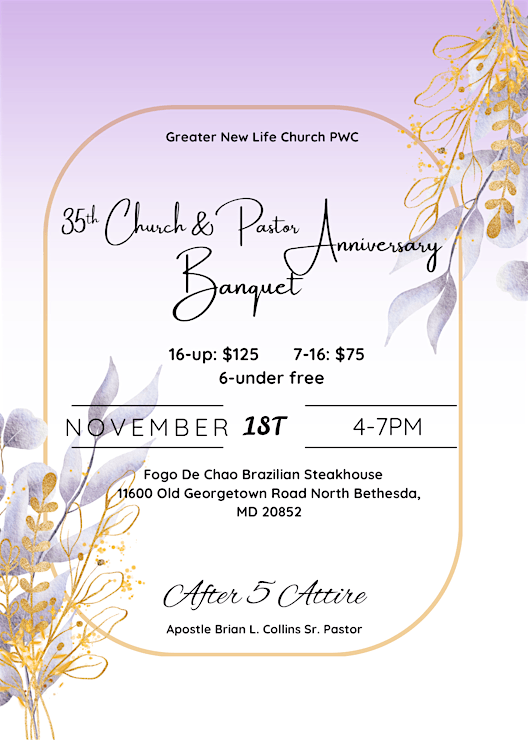 Greater New Life Church PWC

35th Church & Pastor Anniversary Banquet

16-up: $125 7-16: $75
6-under free

NOVEMBER 1ST 4-7PM

Fogo De Chao Brazilian Steakhouse
11600 Old Georgetown Road North Bethesda, MD 20852

After 5 Attire

Apostle Brian L. Collins Sr. Pastor